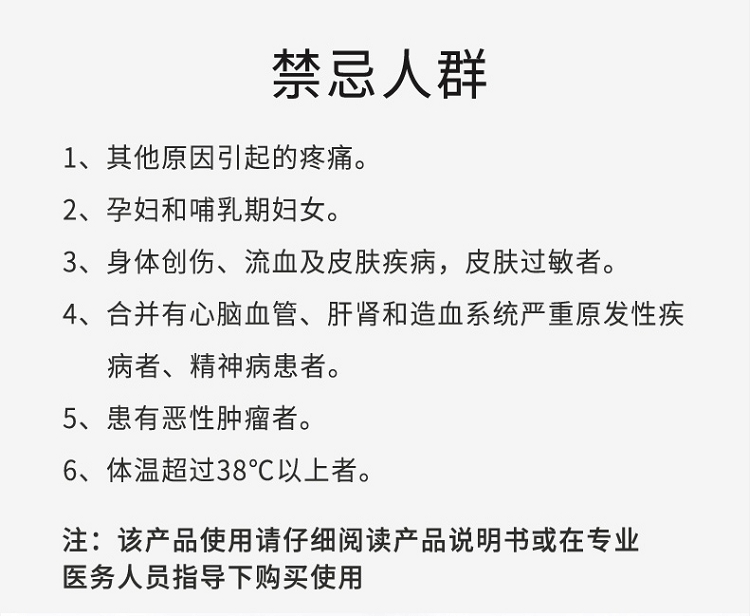 禁忌人群

1、其他原因引起的疼痛。

2、孕妇和哺乳期妇女。

3、身体创伤、流血及皮肤疾病，皮肤过敏者。

4、合并有心脑血管、肝肾和造血系统严重原发性疾病者、精神病患者。

5、患有恶性肿瘤者。

6、体温超过38℃以上者。

注：该产品使用请仔细阅读产品说明书或在专业医务人员指导下购买使用